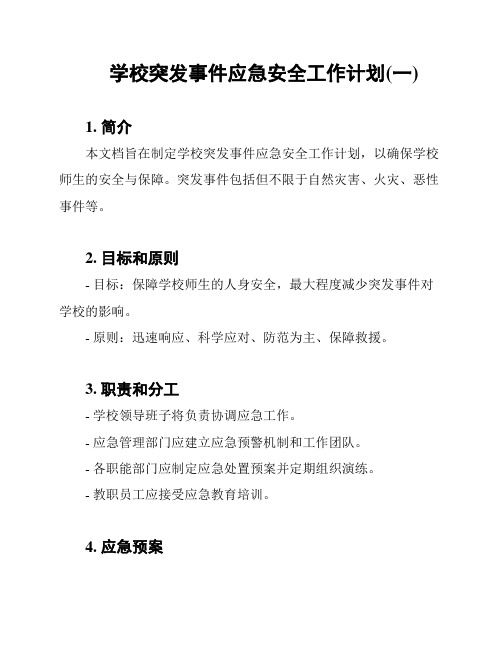 学校突发事件应急安全工作计划(一)

1. 简介

本文档旨在制定学校突发事件应急安全工作计划，以确保学校师生的安全与保障。突发事件包括但不限于自然灾害、火灾、恶性事件等。

2. 目标和原则

- 目标：保障学校师生的人身安全，最大程度减少突发事件对学校的影响。

- 原则：迅速响应、科学应对、防范为主、保障救援。

3. 职责和分工

- 学校领导班子将负责协调应急工作。

- 应急管理部门应建立应急预警机制和工作团队。

- 各职能部门应制定应急处置预案并定期组织演练。

- 教职员工应接受应急教育培训。

4. 应急预案